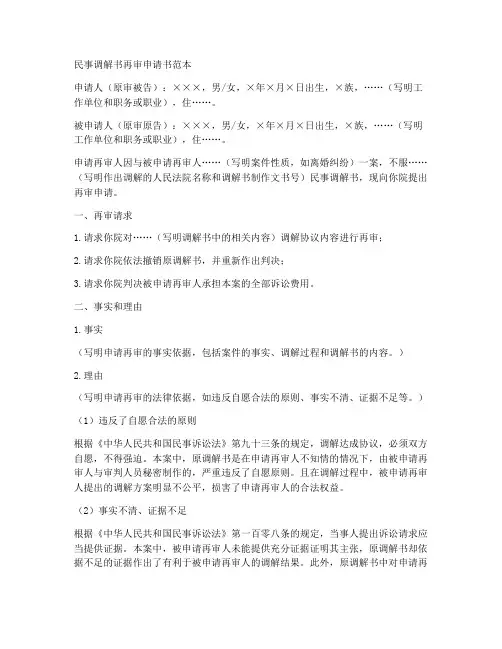 民事调解书再审申请书范本

申请人（原审被告）：×××，男/女，×年×月×日出生，×族，……（写明工作单位和职务或职业），住……。

被申请人（原审原告）：×××，男/女，×年×月×日出生，×族，……（写明工作单位和职务或职业），住……。

申请再审人因与被申请再审人……（写明案件性质，如离婚纠纷）一案，不服……（写明作出调解的人民法院名称和调解书制作文书号）民事调解书，现向你院提出再审申请。

一、再审请求

1. 请求你院对……（写明调解书中的相关内容）调解协议内容进行再审；

2. 请求你院依法撤销原调解书，并重新作出判决；

3. 请求你院判决被申请再审人承担本案的全部诉讼费用。

二、事实和理由

1. 事实

（写明申请再审的事实依据，包括案件的事实、调解过程和调解书的内容。）

2. 理由

（写明申请再审的法律依据，如违反自愿合法的原则、事实不清、证据不足等。）

（1）违反了自愿合法的原则

根据《中华人民共和国民事诉讼法》第九十三条的规定，调解达成协议，必须双方自愿，不得强迫。本案中，原调解书是在申请再审人不知情的情况下，由被申请再审人与审判人员秘密制作的，严重违反了自愿原则。且在调解过程中，被申请再审人提出的调解方案明显不公平，损害了申请再审人的合法权益。

（2）事实不清、证据不足

根据《中华人民共和国民事诉讼法》第一百零八条的规定，当事人提出诉讼请求应当提供证据。本案中，被申请再审人未能提供充分证据证明其主张，原调解书却依据不足的证据作出了有利于被申请再审人的调解结果。此外，原调解书中对申请再